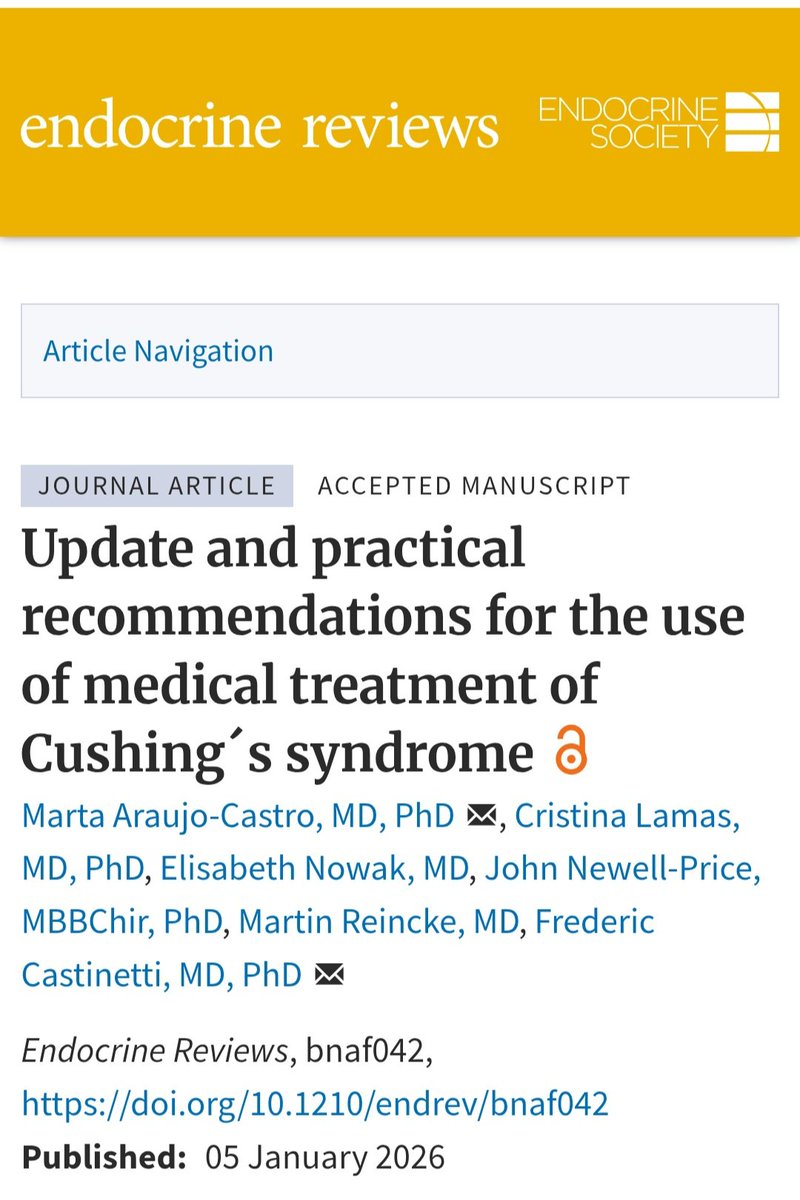 endocrine reviews

ENDOCRINE SOCIETY

Article Navigation

JOURNAL ARTICLE ACCEPTED MANUSCRIPT

Update and practical recommendations for the use of medical treatment of Cushing´s syndrome

Marta Araujo-Castro, MD, PhD, Cristina Lamas, MD, PhD, Elisabeth Nowak, MD, John Newell-Price, MBBChir, PhD, Martin Reincke, MD, Frederic Castinetti, MD, PhD

Endocrine Reviews, bnaf042, https://doi.org/10.1210/endrev/bnaf042

Published: 05 January 2026